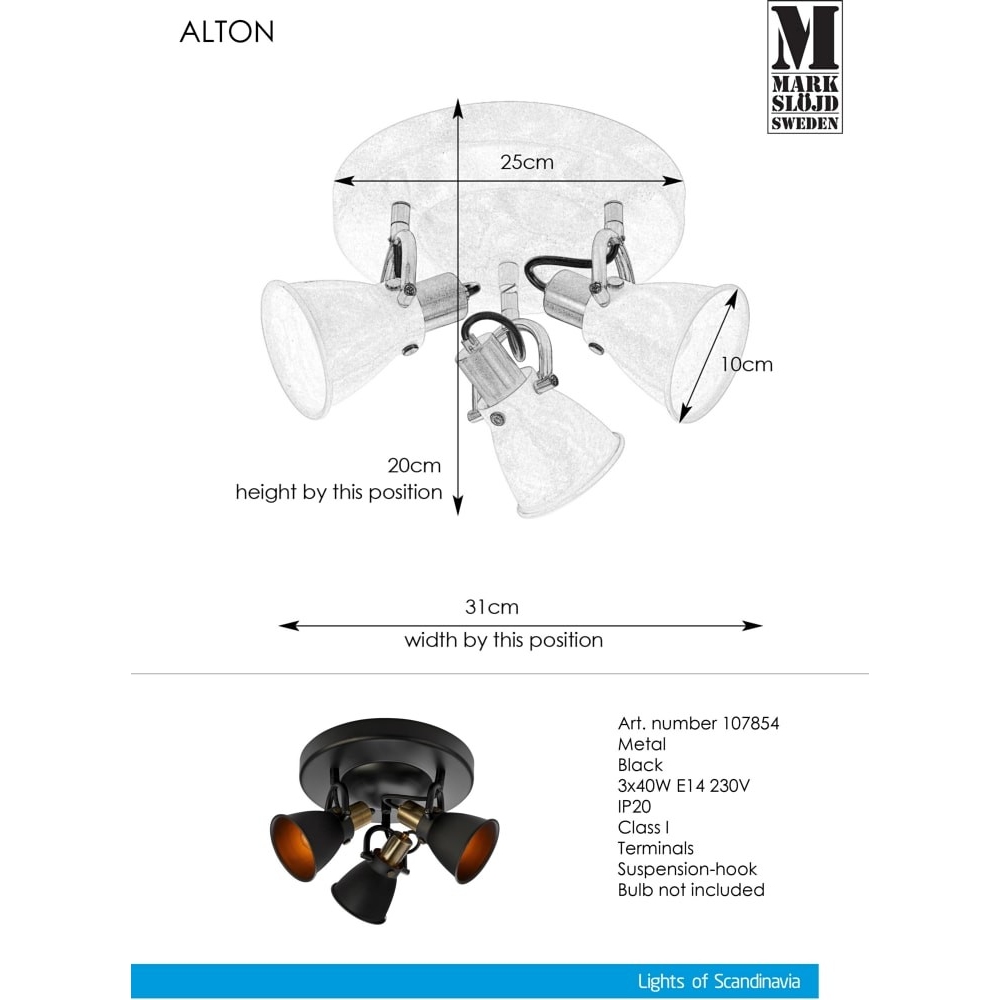 ALTON

M
MARK
SLÖJD
SWEDEN

25cm

10cm

20cm
height by this position

31cm
width by this position

Art. number 107854
Metal
Black
3x40W E14 230V
IP20
Class I
Terminals
Suspension-hook
Bulb not included

Lights of Scandinavia